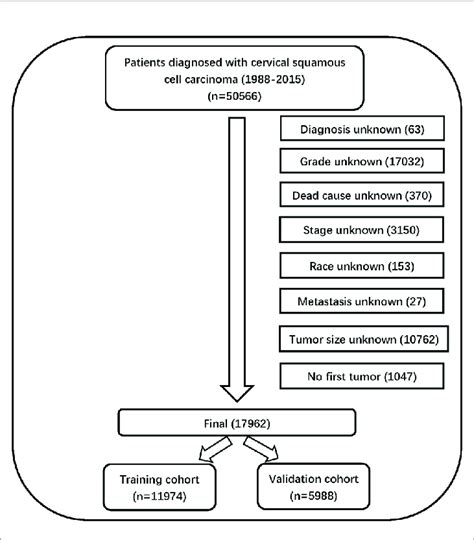 Patients diagnosed with cervical squamous cell carcinoma (1988-2015)
(n=50566)

Diagnosis unknown (63)

Grade unknown (17032)

Dead cause unknown (370)

Stage unknown (3150)

Race unknown (153)

Metastasis unknown (27)

Tumor size unknown (10762)

No first tumor (1047)

Final (17962)

Training cohort
(n=11974)

Validation cohort
(n=5988)